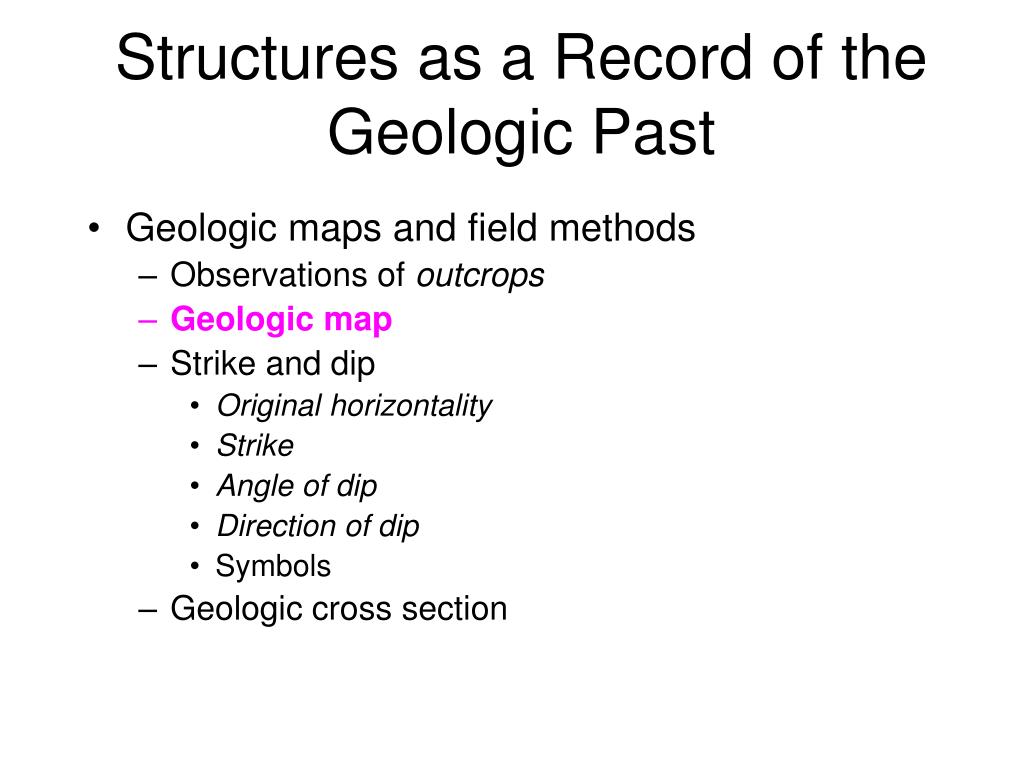 Structures as a Record of the Geologic Past

• Geologic maps and field methods
– Observations of outcrops
– Geologic map
– Strike and dip
• Original horizontality
• Strike
• Angle of dip
• Direction of dip
• Symbols
– Geologic cross section